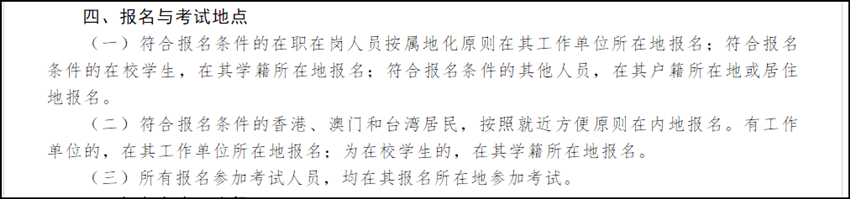 四、报名与考试地点

（一）符合报名条件的在职在岗人员按属地化原则在其工作单位所在地报名；符合报名条件的在校学生，在其学籍所在地报名；符合报名条件的其他人员，在其户籍所在地或居住地报名。

（二）符合报名条件的香港、澳门和台湾居民，按照就近方便原则在内地报名。有工作单位的，在其工作单位所在地报名；为在校学生的，在其学籍所在地报名。

（三）所有报名参加考试人员，均在其报名所在地参加考试。